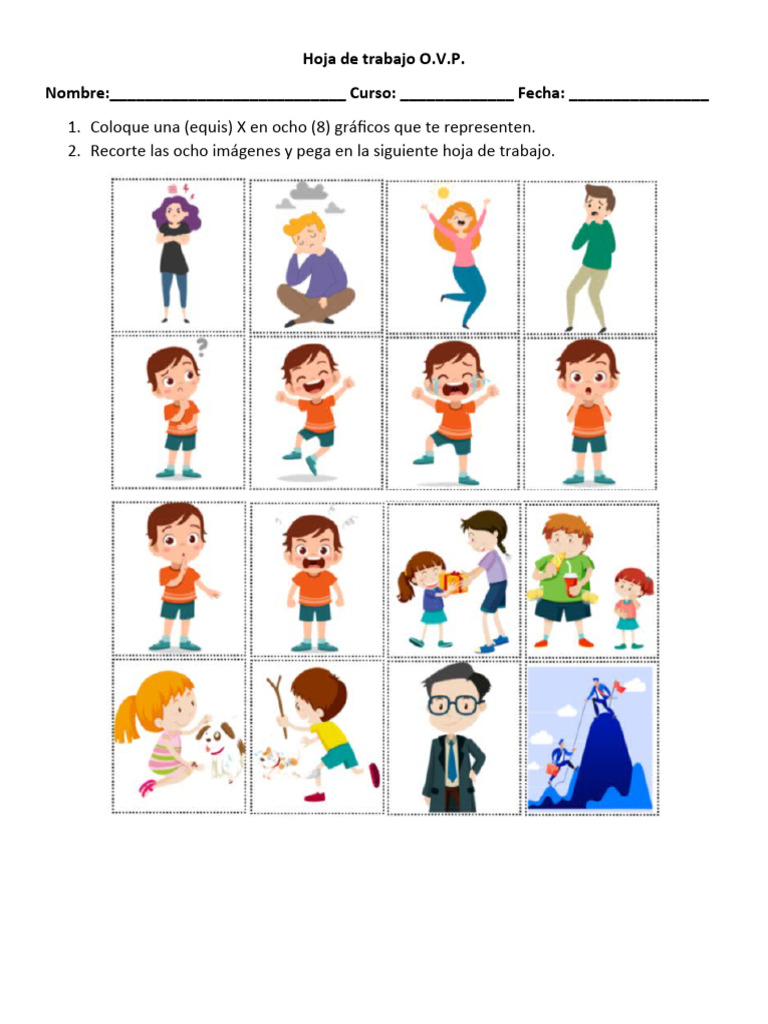 Hoja de trabajo O.V.P.

Nombre:____ Curso: ____ Fecha: ____

1. Coloque una (equis) X en ocho (8) gráficos que te representen.
2. Recorte las ocho imágenes y pega en la siguiente hoja de trabajo.